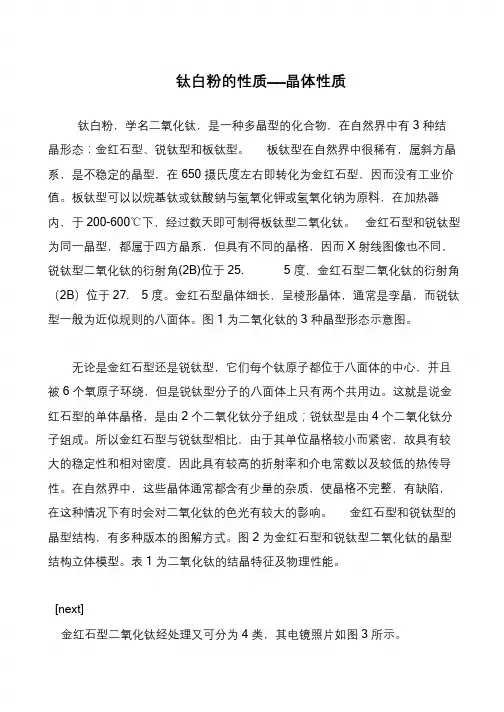 钛白粉的性质—晶体性质

钛白粉，学名二氧化钛，是一种多晶型的化合物，在自然界中有 3 种结晶形态：金红石型、锐钛型和板钛型。 板钛型在自然界中很稀有，属斜方晶系，是不稳定的晶型，在 650 摄氏度左右即转化为金红石型，因而没有工业价值。板钛型可以以烷基钛或钛酸钠与氢氧化钾或氢氧化钠为原料，在加热器内，于 200-600℃下，经过数天即可制得板钛型二氧化钛。 金红石型和锐钛型为同一晶型，都属于四方晶系，但具有不同的晶格，因而 X 射线图像也不同，锐钛型二氧化钛的衍射角(2B)位于 25. 5 度，金红石型二氧化钛的衍射角（2B）位于 27. 5 度。金红石型晶体细长，呈棱形晶体，通常是孪晶，而锐钛型一般为近似规则的八面体。图 1 为二氧化钛的 3 种晶型形态示意图。

无论是金红石型还是锐钛型，它们每个钛原子都位于八面体的中心，并且被 6 个氧原子环绕，但是锐钛型分子的八面体上只有两个共用边。这就是说金红石型的单体晶格，是由 2 个二氧化钛分子组成；锐钛型是由 4 个二氧化钛分子组成。所以金红石型与锐钛型相比，由于其单位晶格较小而紧密，故具有较大的稳定性和相对密度，因此具有较高的折射率和介电常数以及较低的热传导性。在自然界中，这些晶体通常都含有少量的杂质，使晶格不完整，有缺陷，在这种情况下有时会对二氧化钛的色光有较大的影响。 金红石型和锐钛型的晶型结构，有多种版本的图解方式。图 2 为金红石型和锐钛型二氧化钛的晶型结构立体模型。表 1 为二氧化钛的结晶特征及物理性能。

[next]

金红石型二氧化钛经处理又可分为 4 类，其电镜照片如图 3 所示。